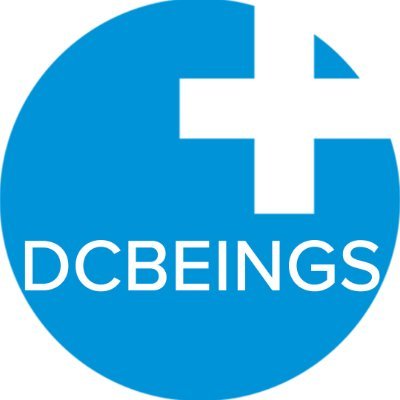 DCBEINGS